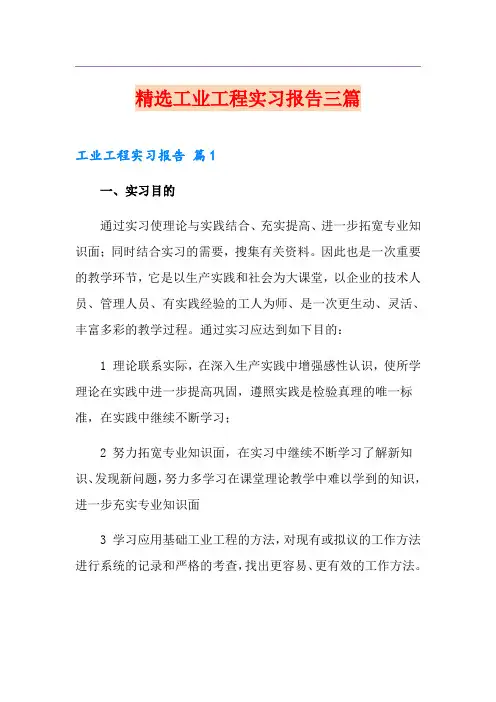 精选工业工程实习报告三篇

工业工程实习报告 篇1

一、实习目的

通过实习使理论与实践结合、充实提高、进一步拓宽专业知识面；同时结合实习的需要，搜集有关资料。因此也是一次重要的教学环节，它是以生产实践和社会为大课堂，以企业的技术人员、管理人员、有实践经验的工人为师、是一次更生动、灵活、丰富多彩的教学过程。通过实习应达到如下目的：

1 理论联系实际，在深入生产实践中增强感性认识，使所学理论在实践中进一步提高巩固，遵照实践是检验真理的唯一标准，在实践中继续不断学习；

2 努力拓宽专业知识面，在实习中继续不断学习了解新知识、发现新问题，努力多学习在课堂理论教学中难以学到的知识，进一步充实专业知识面

3 学习应用基础工业工程的方法，对现有或拟议的工作方法进行系统的记录和严格的考查，找出更容易、更有效的工作方法。